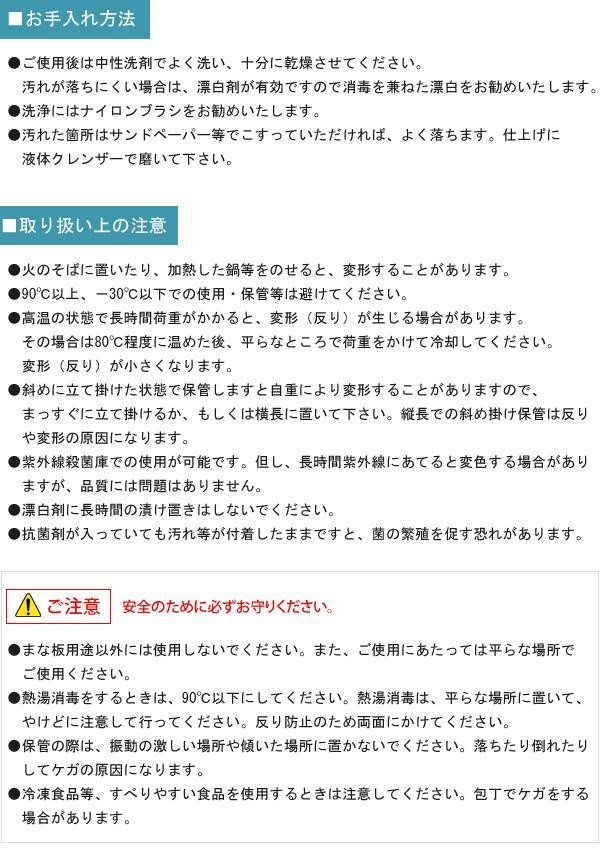 ■お手入れ方法

●ご使用後は中性洗剤でよく洗い、十分に乾燥させてください。汚れが落ちにくい場合は、漂白剤が有効ですので消毒を兼ねた漂白をお勧めいたします。
●洗浄にはナイロンブラシをお勧めいたします。
●汚れた箇所はサンドペーパー等でこすっていただければ、よく落ちます。仕上げに液体クレンザーで磨いて下さい。

■取り扱い上の注意

●火のそばに置いたり、加熱した鍋等をのせると、変形することがあります。
●90℃以上、－30℃以下での使用・保管等は避けてください。
●高温の状態で長時間荷重がかかると、変形（反り）が生じる場合があります。その場合は80℃程度に温めた後、平らなところで荷重をかけて冷却してください。変形（反り）が小さくなります。
●斜めに立て掛けた状態で保管しますと自重により変形することがありますので、まっすぐに立て掛けるか、もしくは横長に置いて下さい。縦長での斜め掛け保管は反りや変形の原因になります。
●紫外線殺菌庫での使用が可能です。但し、長時間紫外線にあてると変色する場合がありますが、品質には問題はありません。
●漂白剤に長時間の漬け置きはしないでください。
●抗菌剤が入っていても汚れ等が付着したままですと、菌の繁殖を促す恐れがあります。

ご注意 安全のために必ずお守りください。

●まな板用途以外には使用しないでください。また、ご使用にあたっては平らな場所でご使用ください。
●熱湯消毒をするときは、90℃以下にしてください。熱湯消毒は、平らな場所に置いて、やけどに注意して行ってください。反り防止のため両面にかけてください。
●保管の際は、振動の激しい場所や傾いた場所に置かないでください。落ちたり倒れたりしてケガの原因になります。
●冷凍食品等、すべりやすい食品を使用するときは注意してください。包丁でケガをする場合があります。